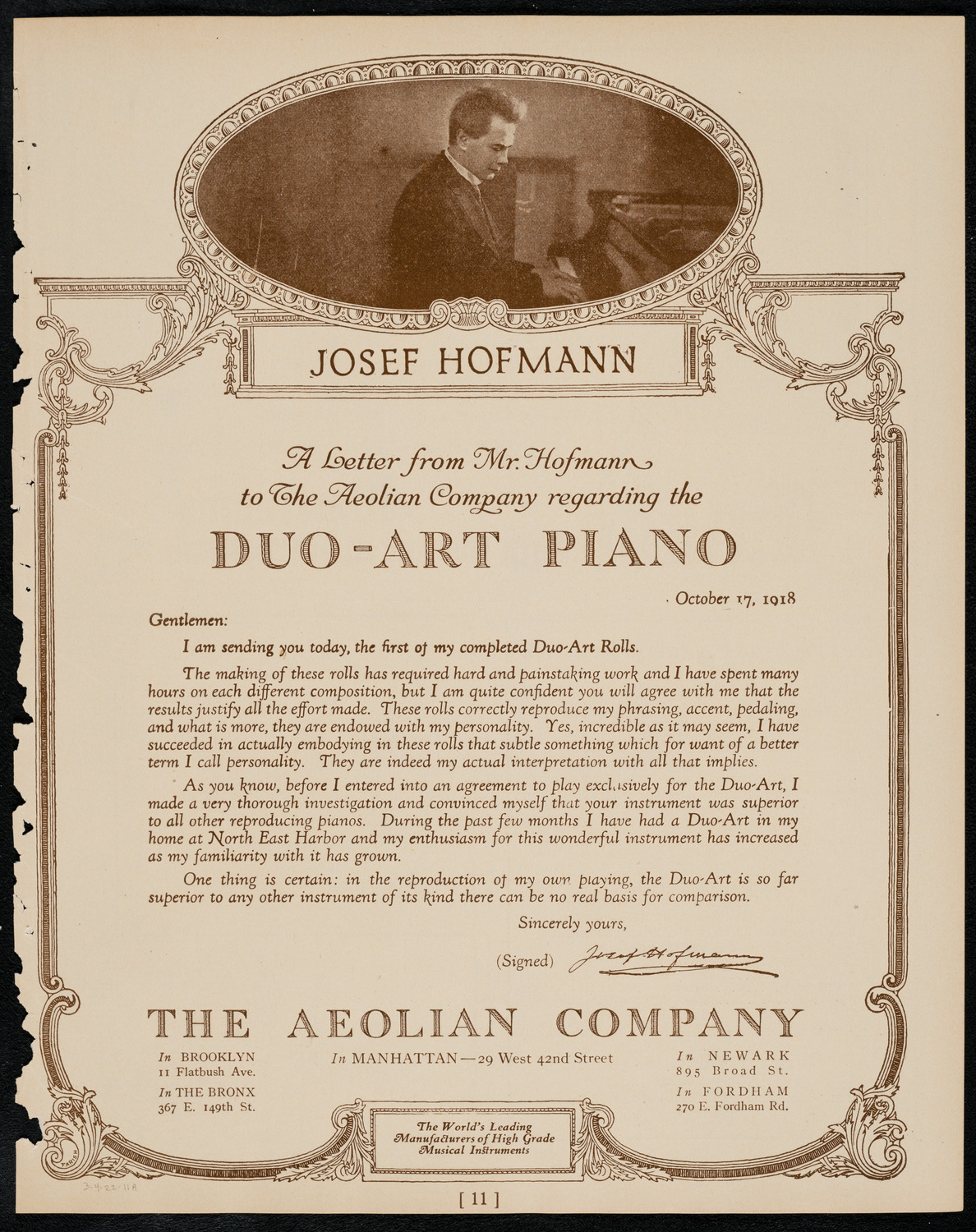 JOSEF HOFMANN

A Letter from Mr. Hofmann to The Aeolian Company regarding the

DUO-ART PIANO

October 17, 1918

Gentlemen:

I am sending you today, the first of my completed Duo-Art Rolls.

The making of these rolls has required hard and painstaking work and I have spent many hours on each different composition, but I am quite confident you will agree with me that the results justify all the effort made. These rolls correctly reproduce my phrasing, accent, pedaling, and what is more, they are endowed with my personality. Yes, incredible as it may seem, I have succeeded in actually embodying in these rolls that subtle something which for want of a better term I call personality. They are indeed my actual interpretation with all that implies.

As you know, before I entered into an agreement to play exclusively for the Duo-Art, I made a very thorough investigation and convinced myself that your instrument was superior to all other reproducing pianos. During the past few months I have had a Duo-Art in my home at North East Harbor and my enthusiasm for this wonderful instrument has increased as my familiarity with it has grown.

One thing is certain: in the reproduction of my own playing, the Duo-Art is so far superior to any other instrument of its kind there can be no real basis for comparison.

Sincerely yours,

(Signed) Josef Hofmann

THE AEOLIAN COMPANY

In BROOKLYN
11 Flatbush Ave.

In THE BRONX
367 E. 149th St.

In MANHATTAN—29 West 42nd Street

In NEWARK
895 Broad St.

In FORDHAM
270 E. Fordham Rd.

The World's Leading Manufacturers of High Grade Musical Instruments

3-4-22-11A

[ 11 ]